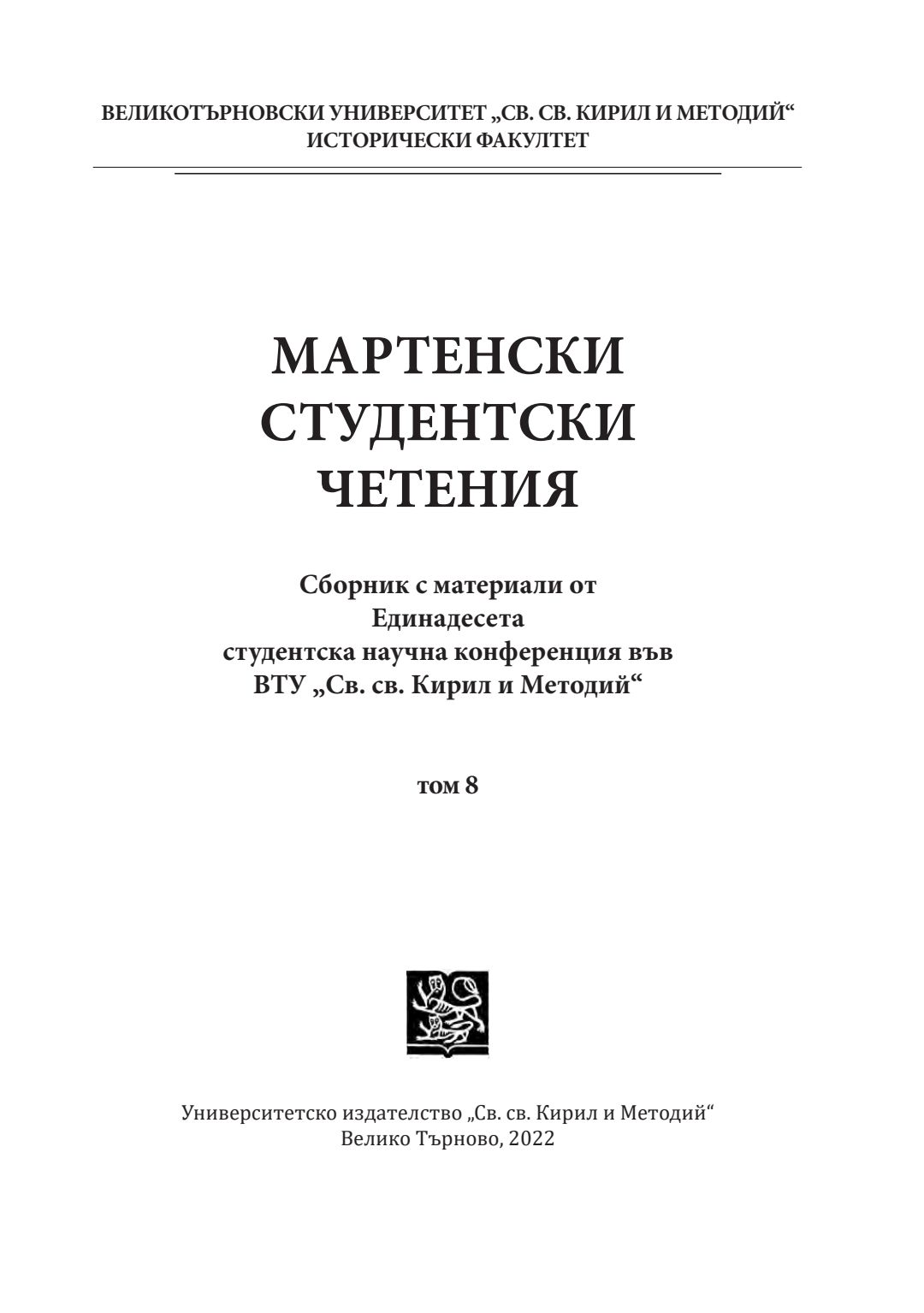 ВЕЛИКОТЪРНОВСКИ УНИВЕРСИТЕТ „СВ. СВ. КИРИЛ И МЕТОДИЙ“
ИСТОРИЧЕСКИ ФАКУЛТЕТ

МАРТЕНСКИ
СТУДЕНТСКИ
ЧЕТЕНИЯ

Сборник с материали от
Единадесета
студентска научна конференция във
ВТУ „Св. св. Кирил и Методий“

том 8

Университетско издателство „Св. св. Кирил и Методий“
Велико Търново, 2022